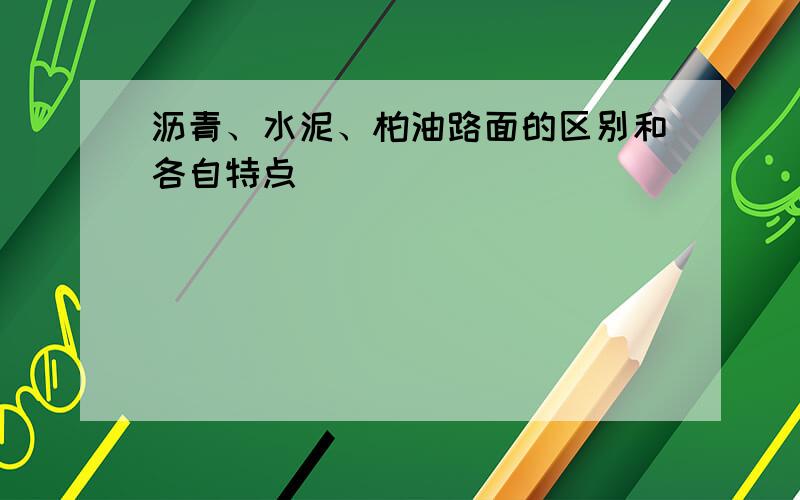 沥青、水泥、柏油路面的区别和各自特点